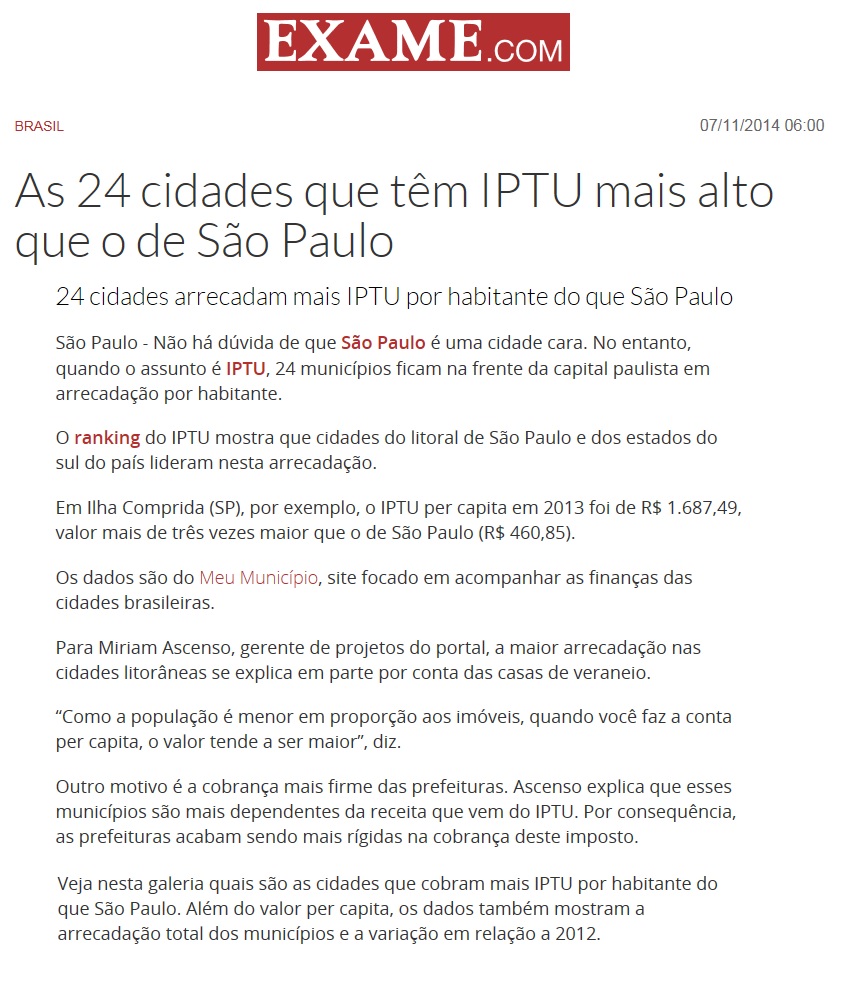 EXAME.COM

BRASIL

07/11/2014 06:00

As 24 cidades que têm IPTU mais alto que o de São Paulo

24 cidades arrecadam mais IPTU por habitante do que São Paulo

São Paulo - Não há dúvida de que São Paulo é uma cidade cara. No entanto, quando o assunto é IPTU, 24 municípios ficam na frente da capital paulista em arrecadação por habitante.

O ranking do IPTU mostra que cidades do litoral de São Paulo e dos estados do sul do país lideram nesta arrecadação.

Em Ilha Comprida (SP), por exemplo, o IPTU per capita em 2013 foi de R$ 1.687,49, valor mais de três vezes maior que o de São Paulo (R$ 460,85).

Os dados são do Meu Município, site focado em acompanhar as finanças das cidades brasileiras.

Para Miriam Ascenso, gerente de projetos do portal, a maior arrecadação nas cidades litorâneas se explica em parte por conta das casas de veraneio.

"Como a população é menor em proporção aos imóveis, quando você faz a conta per capita, o valor tende a ser maior", diz.

Outro motivo é a cobrança mais firme das prefeituras. Ascenso explica que esses municípios são mais dependentes da receita que vem do IPTU. Por consequência, as prefeituras acabam sendo mais rígidas na cobrança deste imposto.

Veja nesta galeria quais são as cidades que cobram mais IPTU por habitante do que São Paulo. Além do valor per capita, os dados também mostram a arrecadação total dos municípios e a variação em relação a 2012.